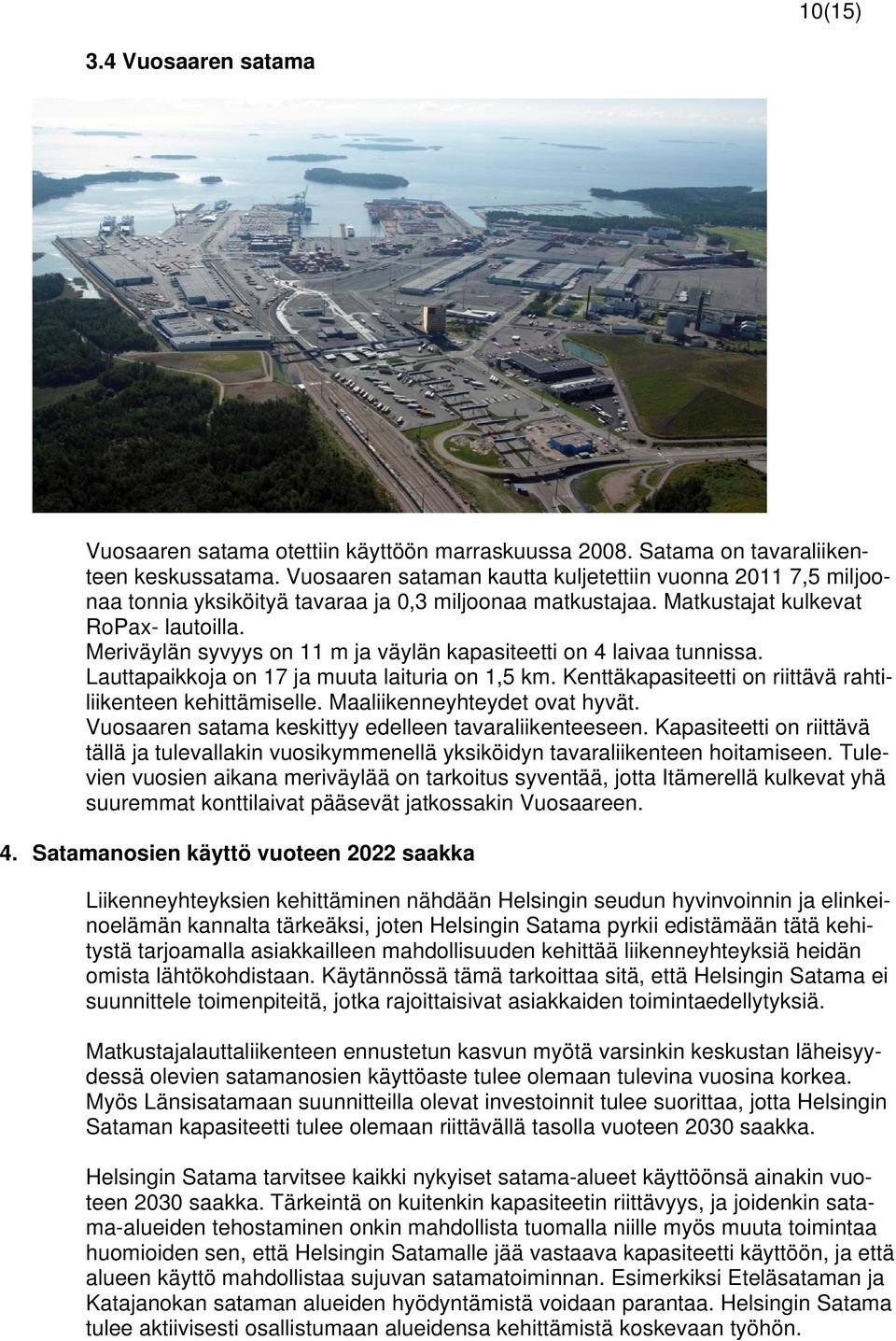 10(15)

3.4 Vuosaaren satama

Vuosaaren satama otettiin käyttöön marraskuussa 2008. Satama on tavaraliikenteen keskussatama. Vuosaaren sataman kautta kuljetettiin vuonna 2011 7,5 miljoonaa tonnia yksiköityä tavaraa ja 0,3 miljoonaa matkustajaa. Matkustajat kulkevat RoPax- lautoilla.
Meriväylän syvyys on 11 m ja väylän kapasiteetti on 4 laivaa tunnissa. Lauttapaikkoja on 17 ja muuta laituria on 1,5 km. Kenttäkapasiteetti on riittävä rahtiliikenteen kehittämiselle. Maaliikenneyhteydet ovat hyvät.
Vuosaaren satama keskittyy edelleen tavaraliikenteeseen. Kapasiteetti on riittävä tällä ja tulevallakin vuosikymmenellä yksiköidyn tavaraliikenteen hoitamiseen. Tulevien vuosien aikana meriväylää on tarkoitus syventää, jotta Itämerellä kulkevat yhä suuremmat konttilaivat pääsevät jatkossakin Vuosaareen.

4. Satamanosien käyttö vuoteen 2022 saakka

Liikenneyhteyksien kehittäminen nähdään Helsingin seudun hyvinvoinnin ja elinkeinoelämän kannalta tärkeäksi, joten Helsingin Satama pyrkii edistämään tätä kehitystä tarjoamalla asiakkailleen mahdollisuuden kehittää liikenneyhteyksiä heidän omista lähtökohdistaan. Käytännössä tämä tarkoittaa sitä, että Helsingin Satama ei suunnittele toimenpiteitä, jotka rajoittaisivat asiakkaiden toimintaedellytyksiä.

Matkustajalauttaliikenteen ennustetun kasvun myötä varsinkin keskustan läheisyydessä olevien satamanosien käyttöaste tulee olemaan tulevina vuosina korkea. Myös Länsisatamaan suunnitteilla olevat investoinnit tulee suorittaa, jotta Helsingin Sataman kapasiteetti tulee olemaan riittävällä tasolla vuoteen 2030 saakka.

Helsingin Satama tarvitsee kaikki nykyiset satama-alueet käyttöönsä ainakin vuoteen 2030 saakka. Tärkeintä on kuitenkin kapasiteetin riittävyys, ja joidenkin satama-alueiden tehostaminen onkin mahdollista tuomalla niille myös muuta toimintaa huomioiden sen, että Helsingin Satamalle jää vastaava kapasiteetti käyttöön, ja että alueen käyttö mahdollistaa sujuvan satamatoiminnan. Esimerkiksi Eteläsataman ja Katajanokan sataman alueiden hyödyntämistä voidaan parantaa. Helsingin Satama tulee aktiivisesti osallistumaan alueidensa kehittämistä koskevaan työhön.